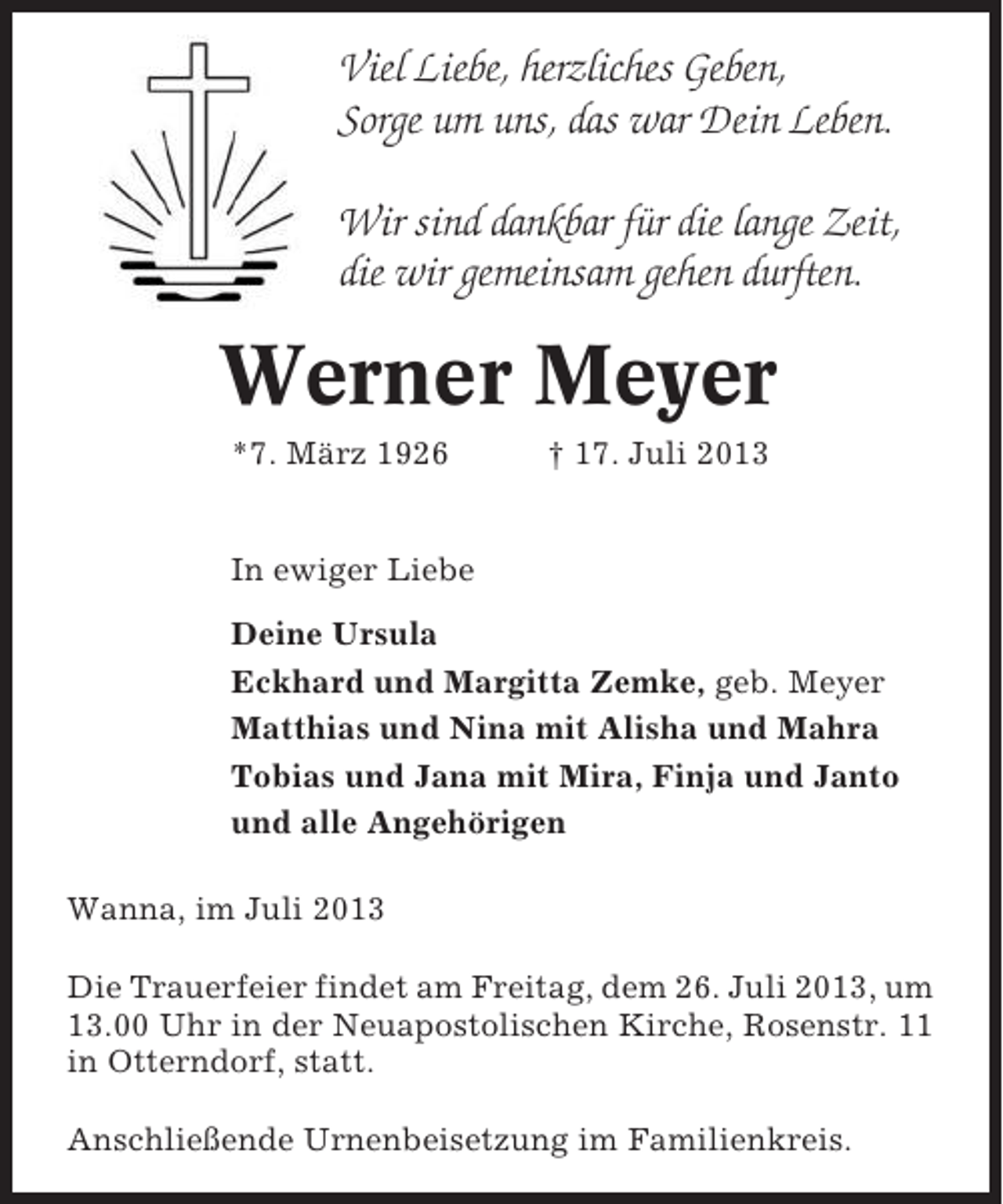 Viel Liebe, herzliches Geben,
Sorge um uns, das war Dein Leben.

Wir sind dankbar für die lange Zeit,
die wir gemeinsam gehen durften.

Werner Meyer

*7. März 1926 † 17. Juli 2013

In ewiger Liebe

Deine Ursula
Eckhard und Margitta Zemke, geb. Meyer
Matthias und Nina mit Alisha und Mahra
Tobias und Jana mit Mira, Finja und Janto
und alle Angehörigen

Wanna, im Juli 2013

Die Trauerfeier findet am Freitag, dem 26. Juli 2013, um 13.00 Uhr in der Neuapostolischen Kirche, Rosenstr. 11 in Otterndorf, statt.

Anschließende Urnenbeisetzung im Familienkreis.